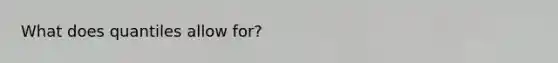 What does quantiles allow for?